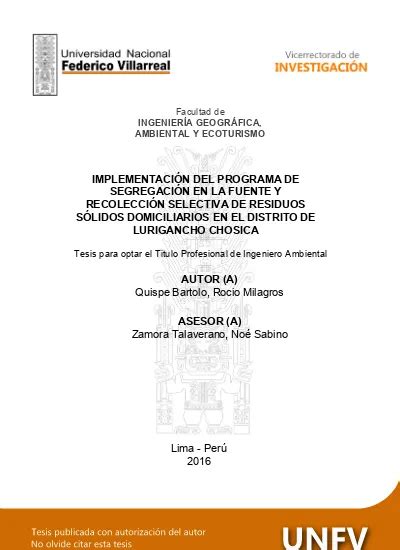 Universidad Nacional
Federico Villarreal

Vicerrectorado de
INVESTIGACIÓN

Facultad de
INGENIERÍA GEOGRÁFICA,
AMBIENTAL Y ECOTURISMO

IMPLEMENTACIÓN DEL PROGRAMA DE SEGREGACIÓN EN LA FUENTE Y RECOLECCIÓN SELECTIVA DE RESIDUOS SÓLIDOS DOMICILIARIOS EN EL DISTRITO DE LURIGANCHO CHOSICA

Tesis para optar el Título Profesional de Ingeniero Ambiental

AUTOR (A)
Quispe Bartolo, Rocio Milagros

ASESOR (A)
Zamora Talaverano, Noé Sabino

Lima - Perú
2016

Tesis publicada con autorización del autor
No olvide citar esta tesis

UNFV